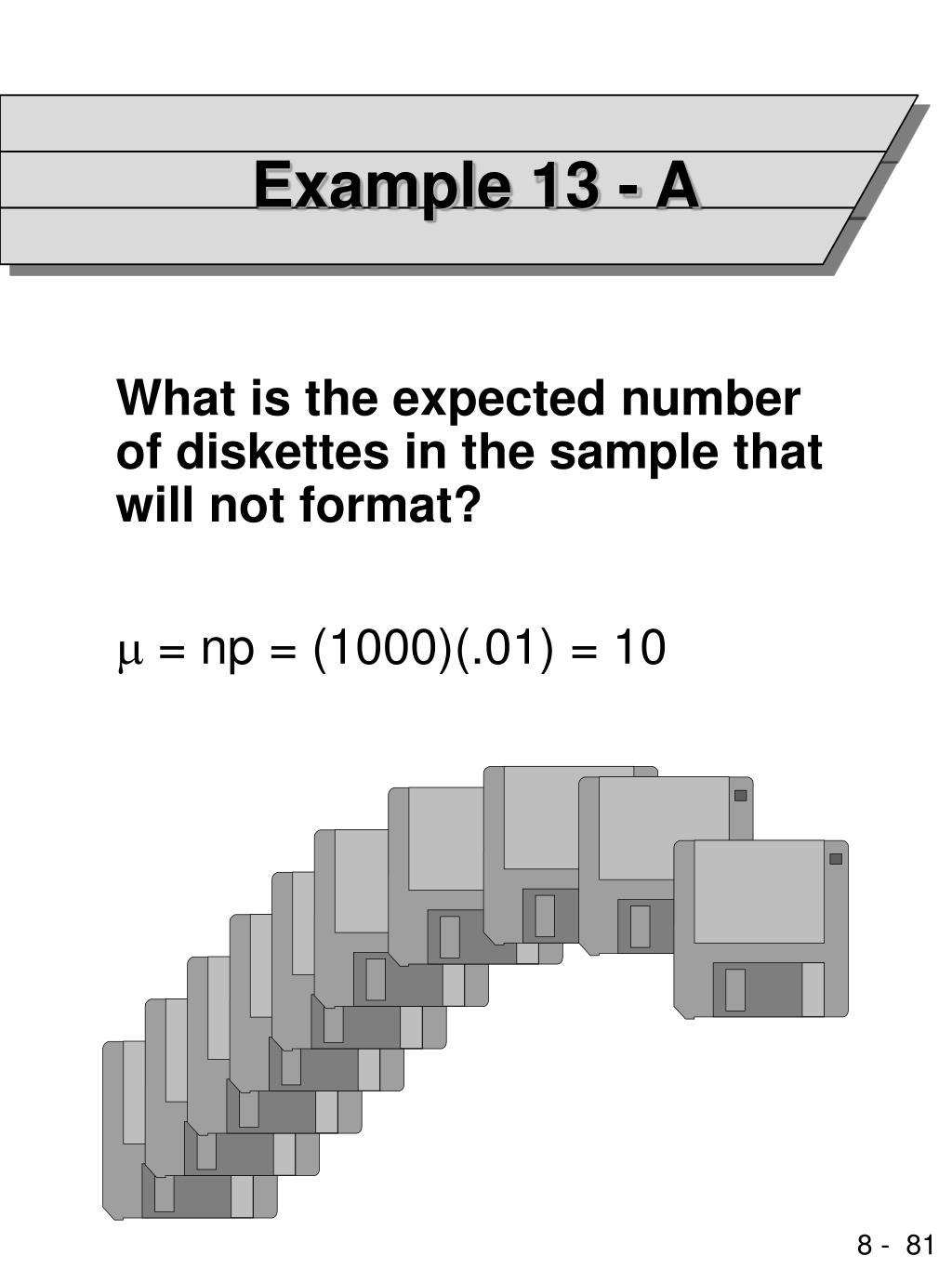 Example 13 - A

What is the expected number of diskettes in the sample that will not format?

$\mu = np = (1000)(.01) = 10$

8 - 81